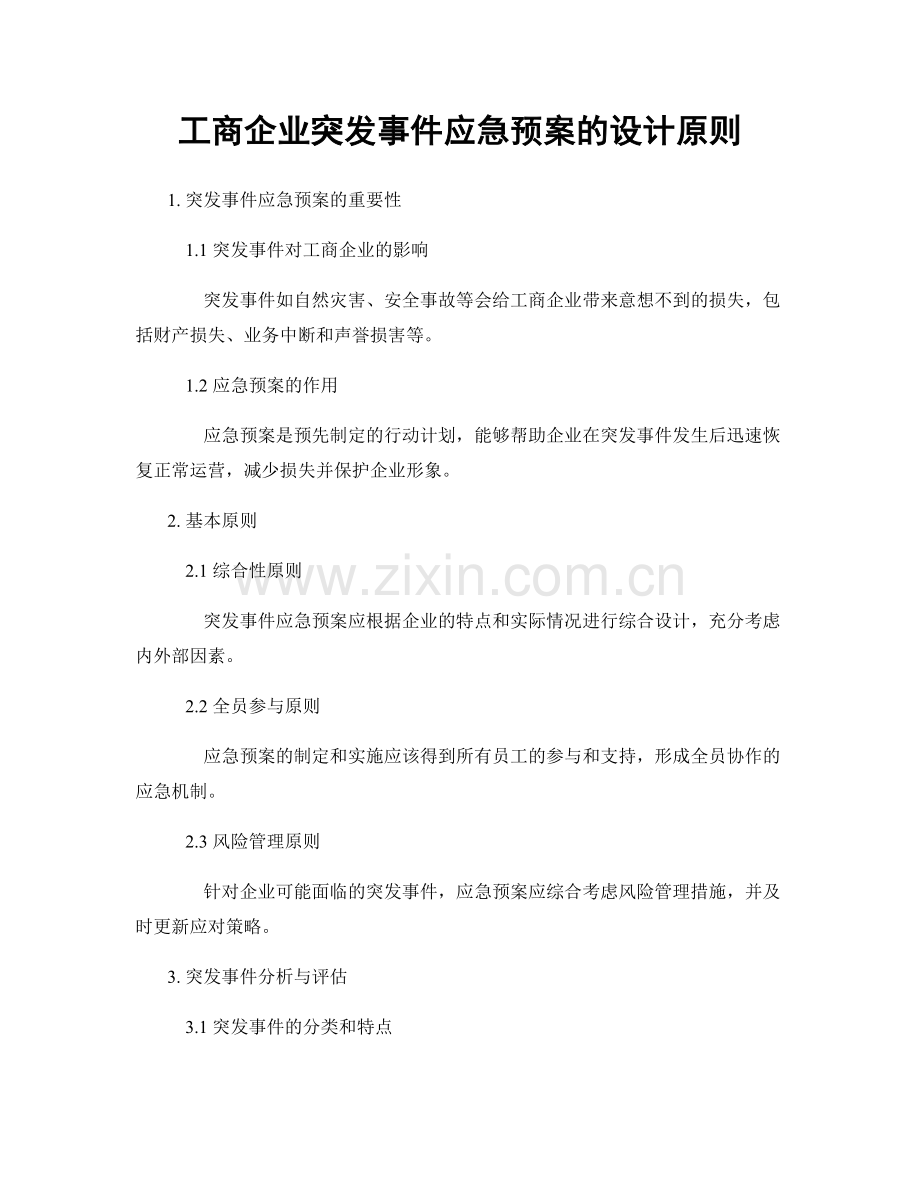 工商企业突发事件应急预案的设计原则

1. 突发事件应急预案的重要性

1.1 突发事件对工商企业的影响

突发事件如自然灾害、安全事故等会给工商企业带来意想不到的损失，包括财产损失、业务中断和声誉损害等。

1.2 应急预案的作用

应急预案是预先制定的行动计划，能够帮助企业在突发事件发生后迅速恢复正常运营，减少损失并保护企业形象。

2. 基本原则

2.1 综合性原则

www.zixin.com.cn

突发事件应急预案应根据企业的特点和实际情况进行综合设计，充分考虑内外部因素。

2.2 全员参与原则

应急预案的制定和实施应该得到所有员工的参与和支持，形成全员协作的应急机制。

2.3 风险管理原则

针对企业可能面临的突发事件，应急预案应综合考虑风险管理措施，并及时更新应对策略。

3. 突发事件分析与评估

3.1 突发事件的分类和特点